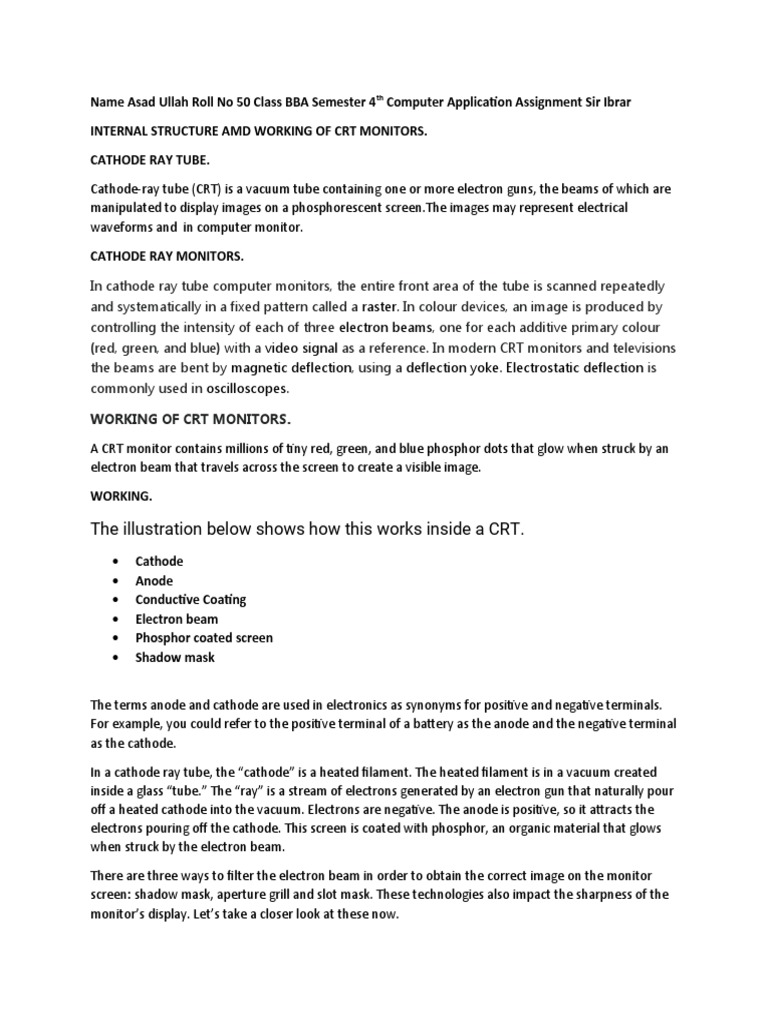 Name Asad Ullah Roll No 50 Class BBA Semester 4$^{th}$ Computer Application Assignment Sir Ibrar

INTERNAL STRUCTURE AMD WORKING OF CRT MONITORS.

CATHODE RAY TUBE.

Cathode-ray tube (CRT) is a vacuum tube containing one or more electron guns, the beams of which are manipulated to display images on a phosphorescent screen.The images may represent electrical waveforms and in computer monitor.

CATHODE RAY MONITORS.

In cathode ray tube computer monitors, the entire front area of the tube is scanned repeatedly and systematically in a fixed pattern called a raster. In colour devices, an image is produced by controlling the intensity of each of three electron beams, one for each additive primary colour (red, green, and blue) with a video signal as a reference. In modern CRT monitors and televisions the beams are bent by magnetic deflection, using a deflection yoke. Electrostatic deflection is commonly used in oscilloscopes.

WORKING OF CRT MONITORS.

A CRT monitor contains millions of tiny red, green, and blue phosphor dots that glow when struck by an electron beam that travels across the screen to create a visible image.

WORKING.

The illustration below shows how this works inside a CRT.

• Cathode
• Anode
• Conductive Coating
• Electron beam
• Phosphor coated screen
• Shadow mask

The terms anode and cathode are used in electronics as synonyms for positive and negative terminals. For example, you could refer to the positive terminal of a battery as the anode and the negative terminal as the cathode.

In a cathode ray tube, the “cathode” is a heated filament. The heated filament is in a vacuum created inside a glass “tube.” The “ray” is a stream of electrons generated by an electron gun that naturally pour off a heated cathode into the vacuum. Electrons are negative. The anode is positive, so it attracts the electrons pouring off the cathode. This screen is coated with phosphor, an organic material that glows when struck by the electron beam.

There are three ways to filter the electron beam in order to obtain the correct image on the monitor screen: shadow mask, aperture grill and slot mask. These technologies also impact the sharpness of the monitor’s display. Let’s take a closer look at these now.